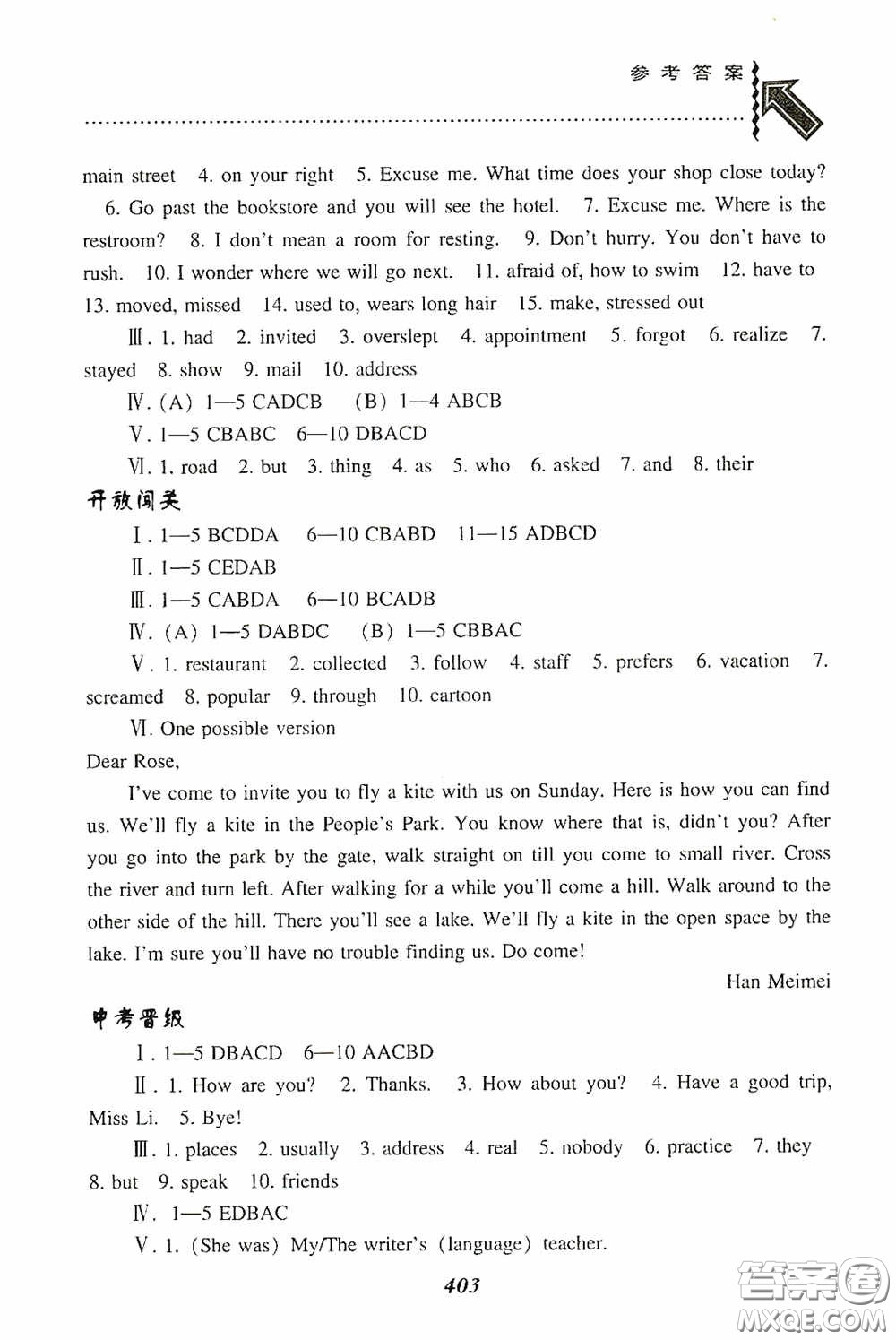 参考答案

main street 4. on your right 5. Excuse me. What time does your shop close today? 6. Go past the bookstore and you will see the hotel. 7. Excuse me. Where is the restroom? 8. I don't mean a room for resting. 9. Don't hurry. You don't have to rush. 10. I wonder where we will go next. 11. afraid of, how to swim 12. have to 13. moved, missed 14. used to, wears long hair 15. make, stressed out

Ⅲ. 1. had 2. invited 3. overslept 4. appointment 5. forgot 6. realize 7. stayed 8. show 9. mail 10. address

Ⅳ. (A) 1—5 CADCB (B) 1—4 ABCB

Ⅴ. 1—5 CBABC 6—10 DBACD

Ⅵ. 1. road 2. but 3. thing 4. as 5. who 6. asked 7. and 8. their

开放闯关

Ⅰ. 1—5 BCDDA 6—10 CBABD 11—15 ADBCD

Ⅱ. 1—5 CEDAB

Ⅲ. 1—5 CABDA 6—10 BCADB

Ⅳ. (A) 1—5 DABDC (B) 1—5 CBBAC

Ⅴ. 1. restaurant 2. collected 3. follow 4. staff 5. prefers 6. vacation 7. screamed 8. popular 9. through 10. cartoon

Ⅵ. One possible version

Dear Rose,

I've come to invite you to fly a kite with us on Sunday. Here is how you can find us. We'll fly a kite in the People's Park. You know where that is, didn't you? After you go into the park by the gate, walk straight on till you come to small river. Cross the river and turn left. After walking for a while you'll come a hill. Walk around to the other side of the hill. There you'll see a lake. We'll fly a kite in the open space by the lake. I'm sure you'll have no trouble finding us. Do come!

Han Meimei

中考晋级

Ⅰ. 1—5 DBACD 6—10 AACBD

Ⅱ. 1. How are you? 2. Thanks. 3. How about you? 4. Have a good trip, Miss Li. 5. Bye!

Ⅲ. 1. places 2. usually 3. address 4. real 5. nobody 6. practice 7. they 8. but 9. speak 10. friends

Ⅳ. 1—5 EDBAC

Ⅴ. 1. (She was) My/The writer's (language) teacher.

403

答案圈 MXQE.COM